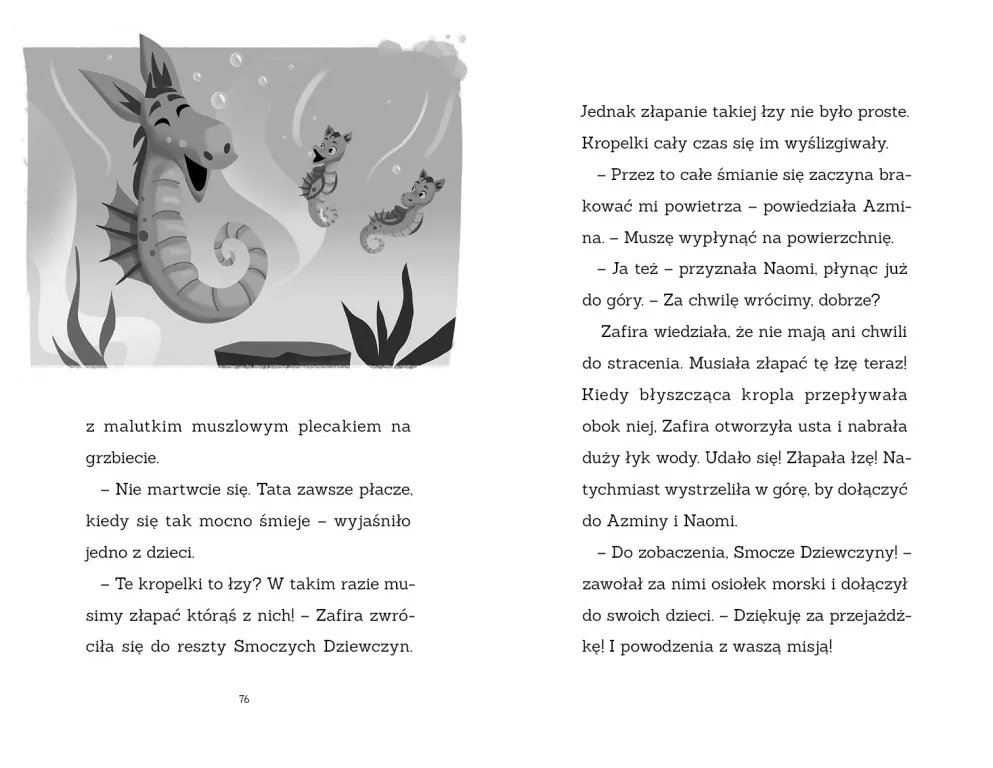 z malutkim muszlowym plecakiem na grzbiecie.

– Nie martwcie się. Tata zawsze płacze, kiedy się tak mocno śmieje – wyjaśniło jedno z dzieci.

– Te kropelki to łzy? W takim razie musimy złapać którąś z nich! – Zafira zwróciła się do reszty Smoczych Dziewczyn.

76

Jednak złapanie takiej łzy nie było proste. Kropelki cały czas się im wyślizgiwały.

– Przez to całe śmianie się zaczyna brakować mi powietrza – powiedziała Azmina. – Muszę wypłynąć na powierzchnię.

– Ja też – przyznała Naomi, płynąc już do góry. – Za chwilę wrócimy, dobrze?

Zafira wiedziała, że nie mają ani chwili do stracenia. Musiała złapać tę łzę teraz! Kiedy błyszcząca kropla przepływała obok niej, Zafira otworzyła usta i nabrała duży łyk wody. Udało się! Złapała łzę! Natychmiast wystrzeliła w górę, by dołączyć do Azminy i Naomi.

– Do zobaczenia, Smocze Dziewczyny! – zawołał za nimi osiołek morski i dołączył do swoich dzieci. – Dziękuję za przejażdżkę! I powodzenia z waszą misją!